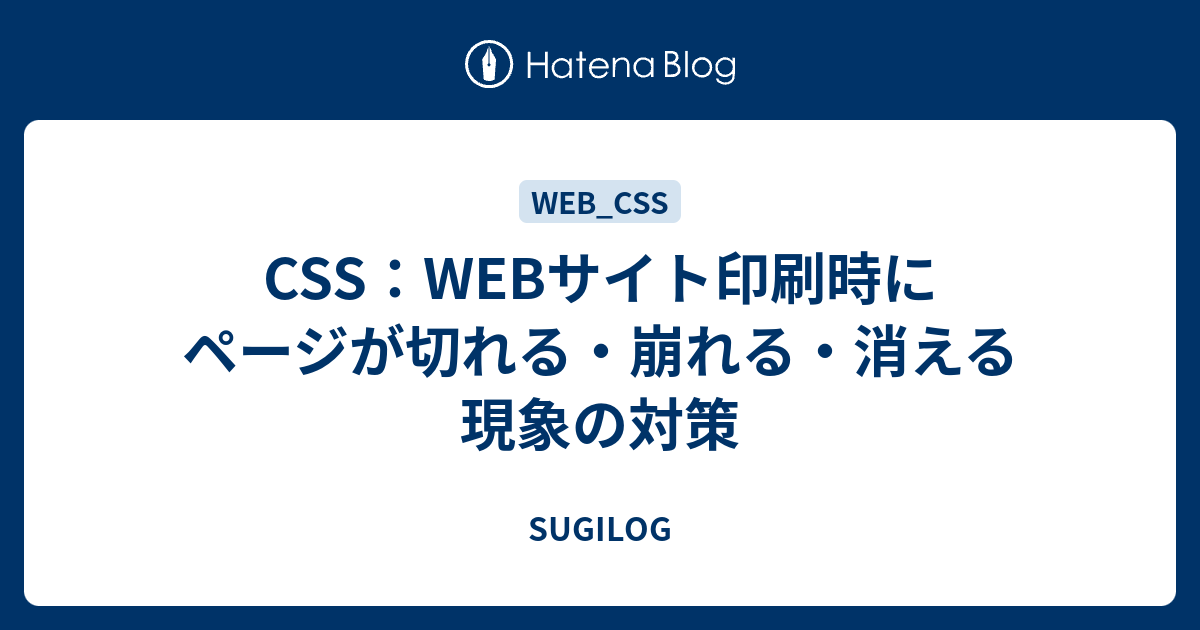 Hatena Blog

WEB_CSS

CSS：WEBサイト印刷時にページが切れる・崩れる・消える現象の対策

SUGILOG